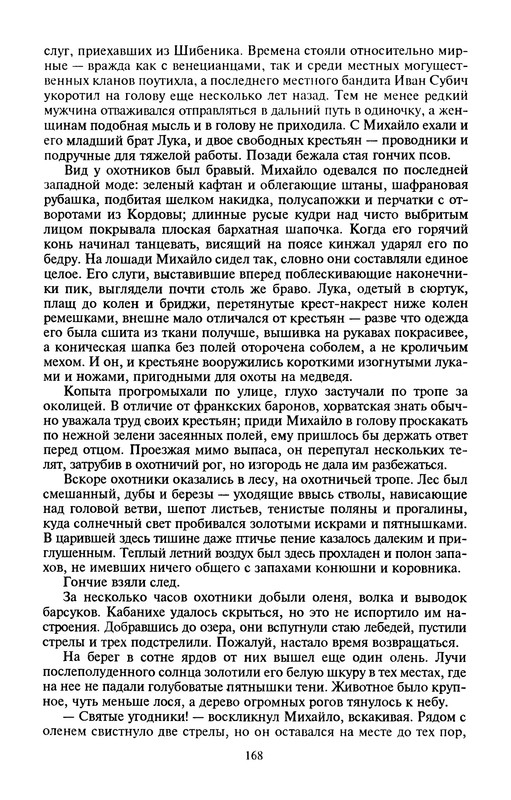 слуг, приехавших из Шибеника. Времена стояли относительно мирные — вражда как с венецианцами, так и среди местных могущественных кланов поутихла, а последнего местного бандита Иван Субич укоротил на голову еще несколько лет назад. Тем не менее редкий мужчина отваживался отправляться в дальний путь в одиночку, а женщинам подобная мысль и в голову не приходила. С Михайло ехали и его младший брат Лука, и двое свободных крестьян — проводники и подручные для тяжелой работы. Позади бежала стая гончих псов.

Вид у охотников был бравый. Михайло одевался по последней западной моде: зеленый кафтан и облегающие штаны, шафрановая рубашка, подбитая шелком накидка, полусапожки и перчатки с отворотами из Кордовы; длинные русые кудри над чисто выбритым лицом покрывала плоская бархатная шапочка. Когда его горячий конь начинал танцевать, висящий на поясе кинжал ударял его по бедру. На лошади Михайло сидел так, словно они составляли единое целое. Его слуги, выставившие вперед поблескивающие наконечники пик, выглядели почти столь же браво. Лука, одетый в сюртук, плащ до колен и бриджи, перетянутые крест-накрест ниже колен ремешками, внешне мало отличался от крестьян — разве что одежда его была сшита из ткани получше, вышивка на рукавах покрасивее, а коническая шапка без полей оторочена соболем, а не кроличьим мехом. И он, и крестьяне вооружились короткими изогнутыми луками и ножами, пригодными для охоты на медведя.

Копыта прогромыхали по улице, глухо застучали по тропе за околицей. В отличие от франкских баронов, хорватская знать обычно уважала труд своих крестьян; приди Михайло в голову проскакать по нежной зелени засеянных полей, ему пришлось бы держать ответ перед отцом. Проезжая мимо выпаса, он перепугал нескольких телят, затрубив в охотничий рог, но изгородь не дала им разбежаться.

Вскоре охотники оказались в лесу, на охотничьей тропе. Лес был смешанный, дубы и березы — уходящие ввысь стволы, нависающие над головой ветви, шепот листьев, тенистые поляны и прогалины, куда солнечный свет пробивался золотыми искрами и пятнышками. В царившей здесь тишине даже птичье пение казалось далеким и приглушенным. Теплый летний воздух был здесь прохладен и полон запахов, не имевших ничего общего с запахами конюшни и коровника.

Гончие взяли след.

За несколько часов охотники добыли оленя, волка и выводок барсуков. Кабанихе удалось скрыться, но это не испортило им настроения. Добравшись до озера, они вспугнули стаю лебедей, пустили стрелы и трех подстрелили. Пожалуй, настало время возвращаться.

На берег в сотне ярдов от них вышел еще один олень. Лучи послеполуденного солнца золотили его белую шкуру в тех местах, где на нее не падали голубоватые пятнышки тени. Животное было крупное, чуть меньше лося, а дерево огромных рогов тянулось к небу.

— Святые угодники! — воскликнул Михайло, вскакивая. Рядом с оленем свистнуло две стрелы, но он оставался на месте до тех пор,

168